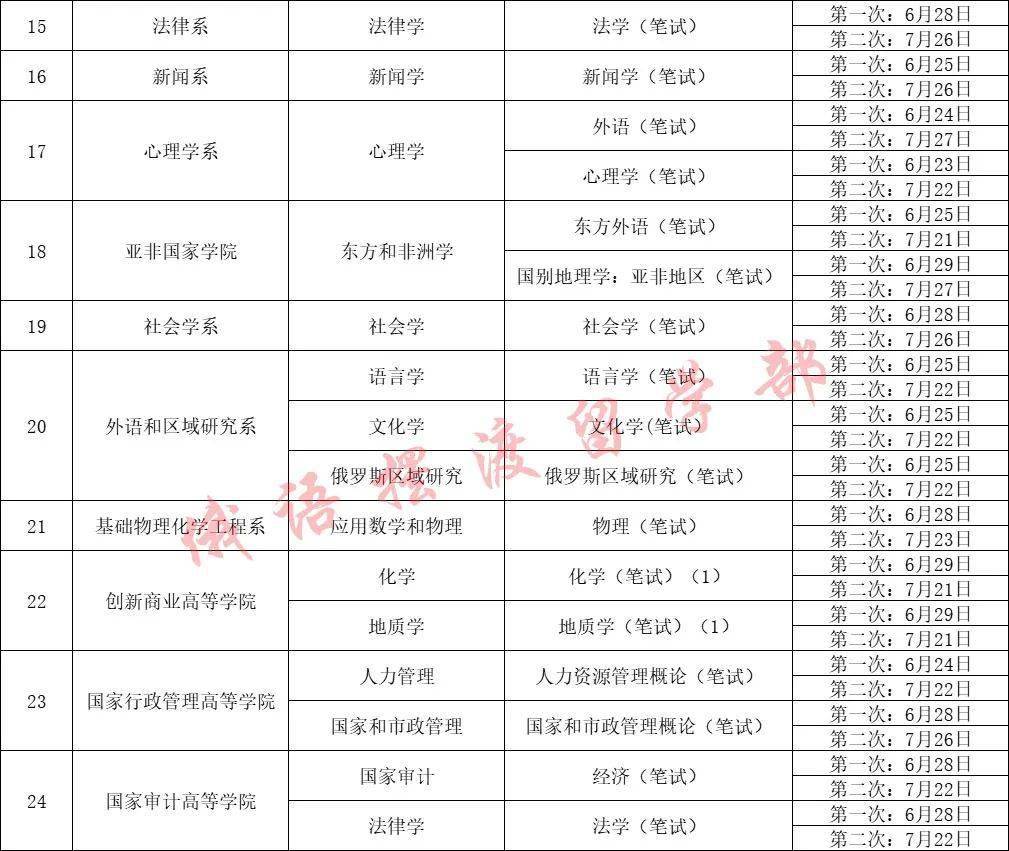 | 15 | 法律系 | 法律学 | 法学（笔试） | 第一次：6月28日 |
|---|---|---|---|---|
| | | | | 第二次：7月26日 |
| 16 | 新闻系 | 新闻学 | 新闻学（笔试） | 第一次：6月25日 |
| | | | | 第二次：7月26日 |
| 17 | 心理学系 | 心理学 | 外语（笔试） | 第一次：6月24日 |
| | | | | 第二次：7月27日 |
| | | | 心理学（笔试） | 第一次：6月23日 |
| | | | | 第二次：7月22日 |
| 18 | 亚非国家学院 | 东方和非洲学 | 东方外语（笔试） | 第一次：6月25日 |
| | | | | 第二次：7月21日 |
| | | | 国别地理学：亚非地区（笔试） | 第一次：6月29日 |
| | | | | 第二次：7月27日 |
| 19 | 社会学系 | 社会学 | 社会学（笔试） | 第一次：6月28日 |
| | | | | 第二次：7月26日 |
| 20 | 外语和区域研究系 | 语言学 | 语言学（笔试） | 第一次：6月25日 |
| | | | | 第二次：7月22日 |
| | | 文化学 | 文化学（笔试） | 第一次：6月25日 |
| | | | | 第二次：7月22日 |
| | | 俄罗斯区域研究 | 俄罗斯区域研究（笔试） | 第一次：6月25日 |
| | | | | 第二次：7月22日 |
| 21 | 基础物理化学工程系 | 应用数学和物理 | 物理（笔试） | 第一次：6月28日 |
| | | | | 第二次：7月23日 |
| 22 | 创新商业高等学院 | 化学 | 化学（笔试）（1） | 第一次：6月29日 |
| | | | | 第二次：7月21日 |
| | | 地质学 | 地质学（笔试）（1） | 第一次：6月29日 |
| | | | | 第二次：7月21日 |
| 23 | 国家行政管理高等学院 | 人力管理 | 人力资源管理概论（笔试） | 第一次：6月24日 |
| | | | | 第二次：7月22日 |
| | | 国家和市政管理 | 国家和市政管理概论（笔试） | 第一次：6月28日 |
| | | | | 第二次：7月26日 |
| 24 | 国家审计高等学院 | 国家审计 | 经济（笔试） | 第一次：6月28日 |
| | | | | 第二次：7月22日 |
| | | 法律学 | 法学（笔试） | 第一次：6月28日 |
| | | | | 第二次：7月22日 |

俄语摆渡留学部